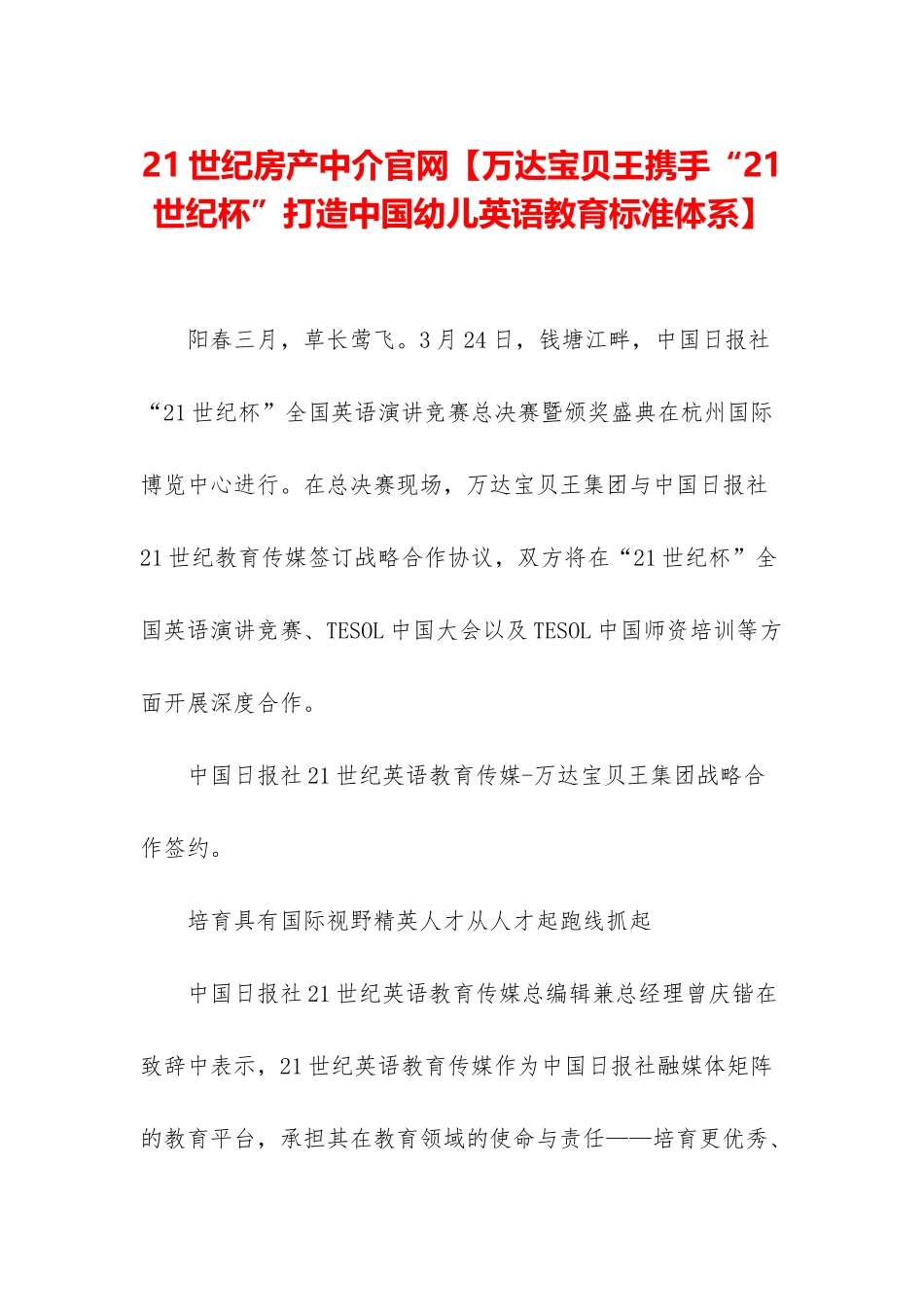 21世纪房产中介官网【万达宝贝王携手“21世纪杯”打造中国幼儿英语教育标准体系】

阳春三月，草长莺飞。3月24日，钱塘江畔，中国日报社“21世纪杯”全国英语演讲竞赛总决赛暨颁奖盛典在杭州国际博览中心进行。在总决赛现场，万达宝贝王集团与中国日报社21世纪教育传媒签订战略合作协议，双方将在“21世纪杯”全国英语演讲竞赛、TESOL中国大会以及TESOL中国师资培训等方面开展深度合作。

中国日报社21世纪英语教育传媒-万达宝贝王集团战略合作签约。

培育具有国际视野精英人才从人才起跑线抓起

中国日报社21世纪英语教育传媒总编辑兼总经理曾庆锴在致辞中表示，21世纪英语教育传媒作为中国日报社融媒体矩阵的教育平台，承担其在教育领域的使命与责任——培育更优秀、